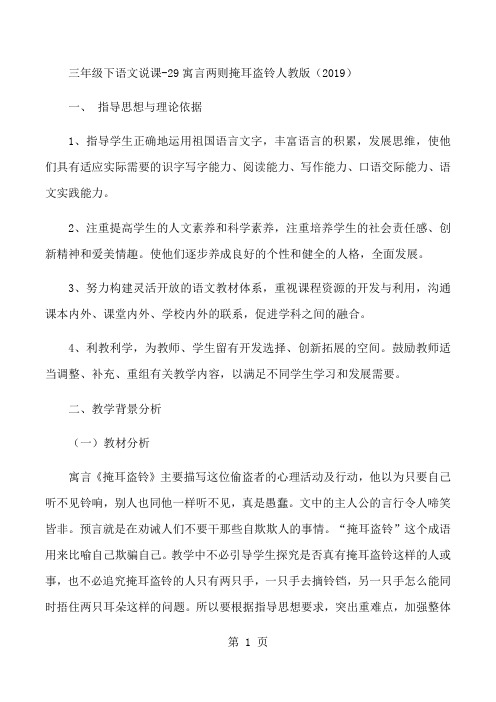 三年级下语文说课-29 寓言两则掩耳盗铃人教版（2019）

一、 指导思想与理论依据

1、指导学生正确地运用祖国语言文字，丰富语言的积累，发展思维，使他们具有适应实际需要的识字写字能力、阅读能力、写作能力、口语交际能力、语文实践能力。

2、注重提高学生的人文素养和科学素养，注重培养学生的社会责任感、创新精神和爱美情趣。使他们逐步养成良好的个性和健全的人格，全面发展。

3、努力构建灵活开放的语文教材体系，重视课程资源的开发与利用，沟通课本内外、课堂内外、学校内外的联系，促进学科之间的融合。

4、利教利学，为教师、学生留有开发选择、创新拓展的空间。鼓励教师适当调整、补充、重组有关教学内容，以满足不同学生学习和发展需要。

二、教学背景分析

（一）教材分析

寓言《掩耳盗铃》主要描写这位偷盗者的心理活动及行动，他以为只要自己听不见铃响，别人也同他一样听不见，真是愚蠢。文中的主人公的言行令人啼笑皆非。预言就是在劝诫人们不要干那些自欺欺人的事情。“掩耳盗铃”这个成语用来比喻自己欺骗自己。教学中不必引导学生探究是否真有掩耳盗铃这样的人或事，也不必追究掩耳盗铃的人只有两只手，一只手去摘铃铛，另一只手怎么能同时捂住两只耳朵这样的问题。所以要根据指导思想要求，突出重难点，加强整体

第 1 页